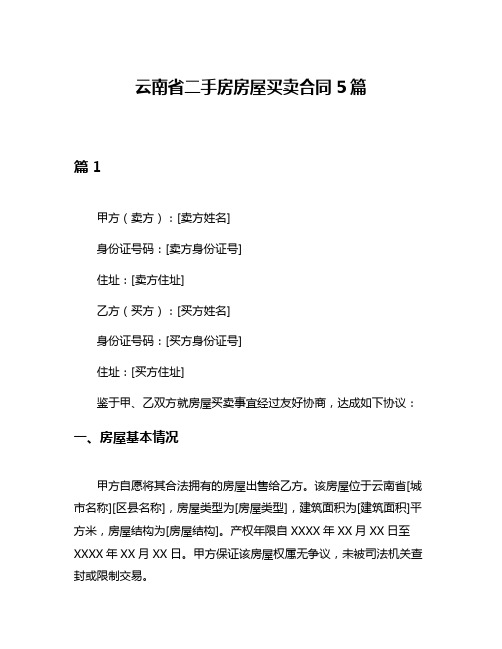 云南省二手房房屋买卖合同 5 篇

篇 1

甲方（卖方）：[卖方姓名]

身份证号码：[卖方身份证号]

住址：[卖方住址]

乙方（买方）：[买方姓名]

身份证号码：[买方身份证号]

住址：[买方住址]

鉴于甲、乙双方就房屋买卖事宜经过友好协商，达成如下协议：

一、房屋基本情况

甲方自愿将其合法拥有的房屋出售给乙方。该房屋位于云南省[城市名称][区县名称]，房屋类型为[房屋类型]，建筑面积为[建筑面积]平方米，房屋结构为[房屋结构]。产权年限自 XXXX 年 XX 月 XX 日至 XXXX 年 XX 月 XX 日。甲方保证该房屋权属无争议，未被司法机关查封或限制交易。